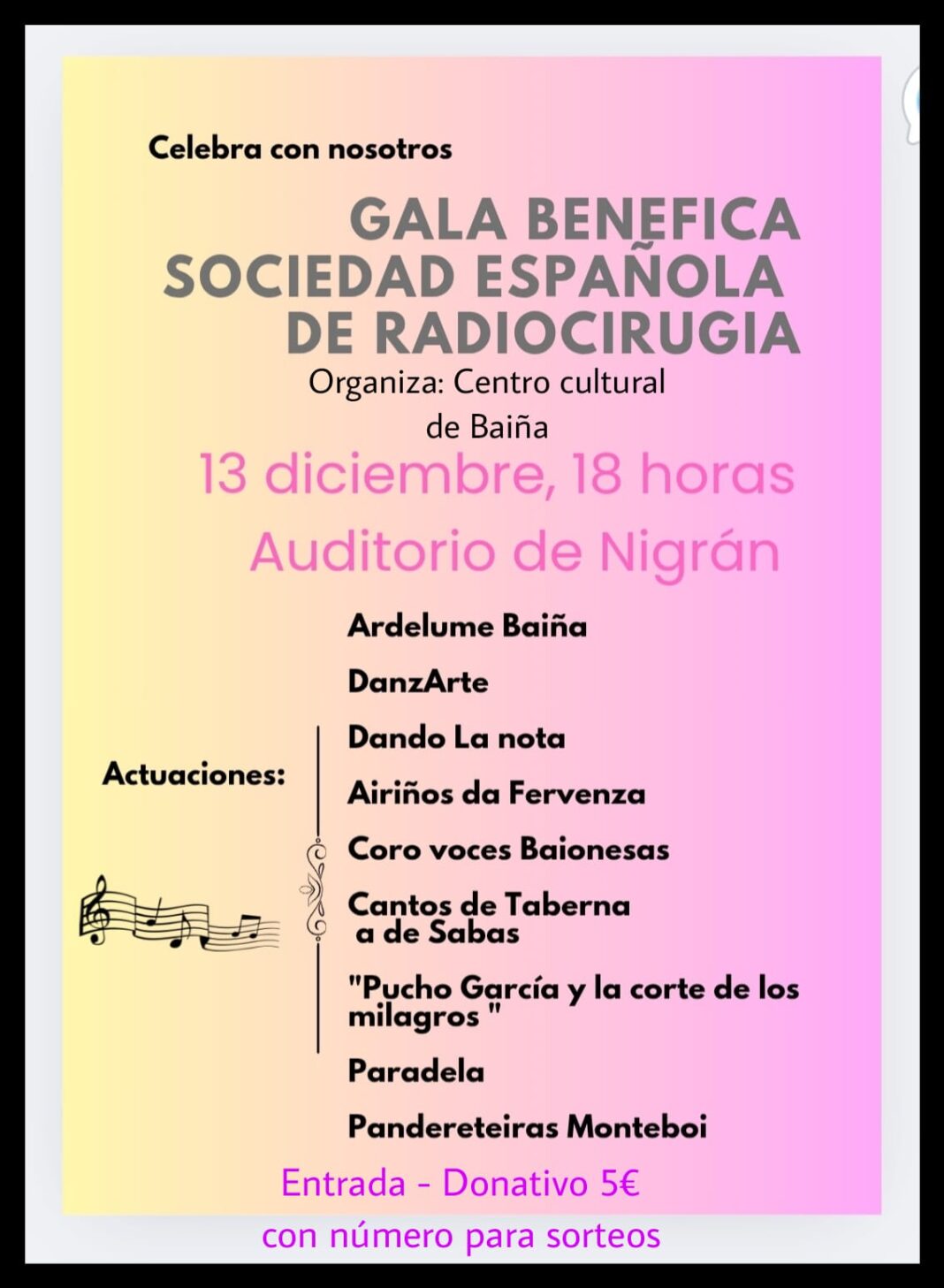 Celebra con nosotros

GALA BENEFICA SOCIEDAD ESPAÑOLA DE RADIOCIRUGIA

Organiza: Centro cultural de Baiña

13 diciembre, 18 horas

Auditorio de Nigrán

Actuaciones:

Ardelume Baiña

DanzArte

Dando La nota

Airiños da Fervenza

Coro voces Baionesas

Cantos de Taberna a de Sabas

"Pucho García y la corte de los milagros "

Paradela

Pandereteiras Monteboi

Entrada - Donativo 5€

con número para sorteos